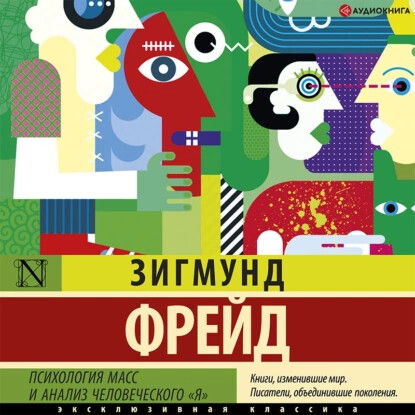 АУДИОКНИГА

N

ЗИГМУНД

ФРЕЙД

ПСИХОЛОГИЯ МАСС И АНАЛИЗ ЧЕЛОВЕЧЕСКОГО «Я»

Книги, изменившие мир. Писатели, объединившие поколения.

ЭКСКЛЮЗИВНАЯ КЛАССИКА